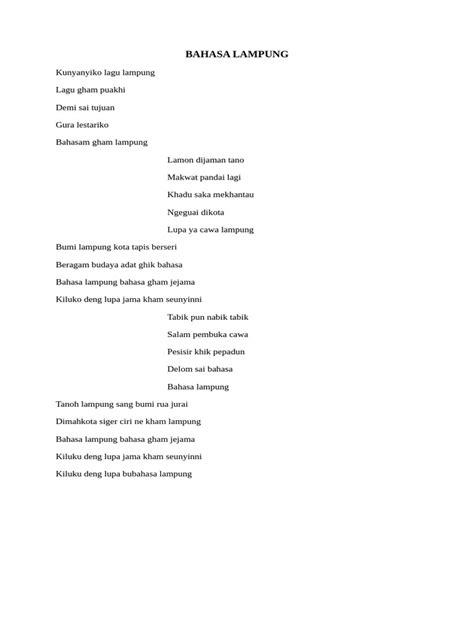 BAHASA LAMPUNG

Kunyanyiko lagu lampung

Lagu gham puakhi

Demi sai tujuan

Gura lestariko

Bahasam gham lampung

Lamon dijaman tano

Makwat pandai lagi

Khadu saka mekhantau

Ngeguai dikota

Lupa ya cawa lampung

Bumi lampung kota tapis berseri

Beragam budaya adat ghik bahasa

Bahasa lampung bahasa gham jejama

Kiluko deng lupa jama kham seunyinni

Tabik pun nabik tabik

Salam pembuka cawa

Pesisir khik pepadun

Delom sai bahasa

Bahasa lampung

Tanoh lampung sang bumi rua jurai

Dimahkota siger ciri ne kham lampung

Bahasa lampung bahasa gham jejama

Kiluku deng lupa jama kham seunyinni

Kiluku deng lupa bubahasa lampung